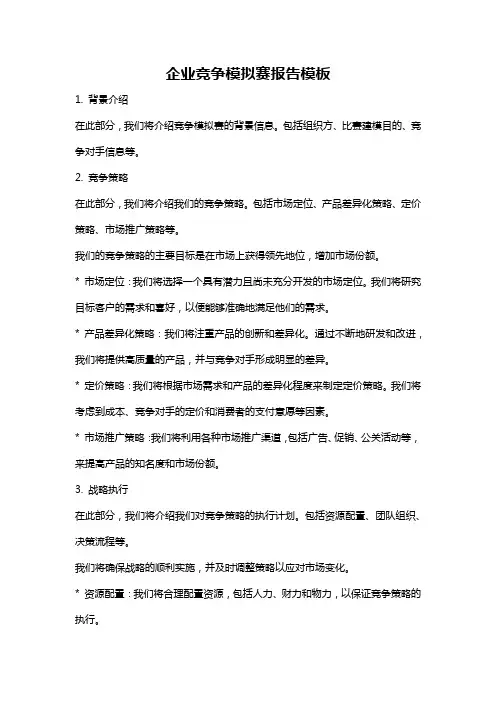 企业竞争模拟赛报告模板

1. 背景介绍

在此部分，我们将介绍竞争模拟赛的背景信息。包括组织方、比赛建模目的、竞争对手信息等。

2. 竞争策略

在此部分，我们将介绍我们的竞争策略。包括市场定位、产品差异化策略、定价策略、市场推广策略等。

我们的竞争策略的主要目标是在市场上获得领先地位，增加市场份额。

* 市场定位：我们将选择一个具有潜力且尚未充分开发的市场定位。我们将研究目标客户的需求和喜好，以便能够准确地满足他们的需求。

* 产品差异化策略：我们将注重产品的创新和差异化。通过不断地研发和改进，我们将提供高质量的产品，并与竞争对手形成明显的差异。

* 定价策略：我们将根据市场需求和产品的差异化程度来制定定价策略。我们将考虑到成本、竞争对手的定价和消费者的支付意愿等因素。

* 市场推广策略：我们将利用各种市场推广渠道，包括广告、促销、公关活动等，来提高产品的知名度和市场份额。

3. 战略执行

在此部分，我们将介绍我们对竞争策略的执行计划。包括资源配置、团队组织、决策流程等。

我们将确保战略的顺利实施，并及时调整策略以应对市场变化。

* 资源配置：我们将合理配置资源，包括人力、财力和物力，以保证竞争策略的执行。